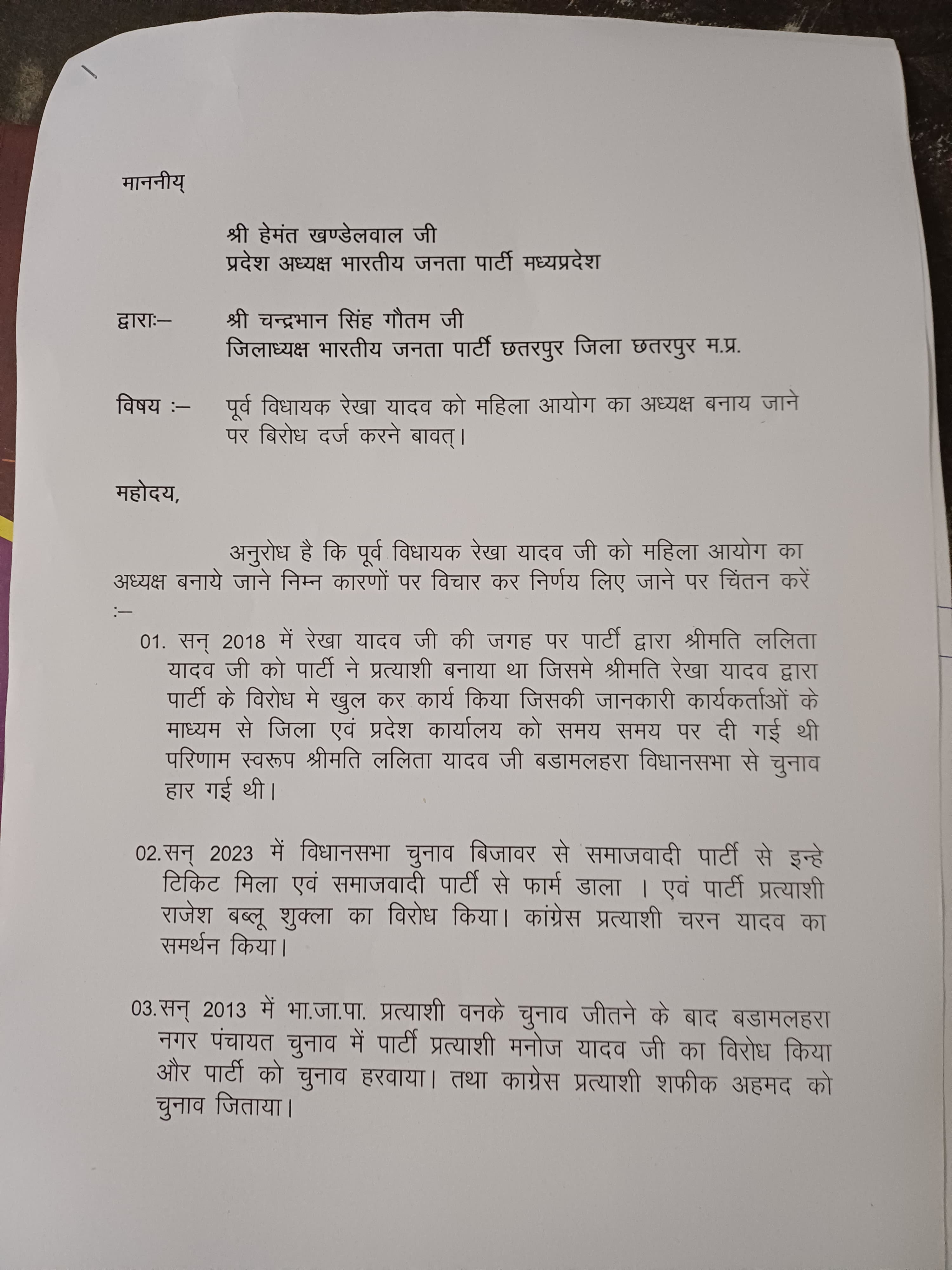 माननीय्

श्री हेमंत खण्डेलवाल जी
प्रदेश अध्यक्ष भारतीय जनता पार्टी मध्यप्रदेश

द्वाराः– श्री चन्द्रभान सिंह गौतम जी
जिलाध्यक्ष भारतीय जनता पार्टी छतरपुर जिला छतरपुर म.प्र.

विषय :– पूर्व विधायक रेखा यादव को महिला आयोग का अध्यक्ष बनाय जाने पर बिरोध दर्ज करने बावत्।

महोदय,

अनुरोध है कि पूर्व विधायक रेखा यादव जी को महिला आयोग का अध्यक्ष बनाये जाने निम्न कारणों पर विचार कर निर्णय लिए जाने पर चिंतन करें :–

01. सन् 2018 में रेखा यादव जी की जगह पर पार्टी द्वारा श्रीमति ललिता यादव जी को पार्टी ने प्रत्याशी बनाया था जिसमे श्रीमति रेखा यादव द्वारा पार्टी के विरोध मे खुल कर कार्य किया जिसकी जानकारी कार्यकर्ताओं के माध्यम से जिला एवं प्रदेश कार्यालय को समय समय पर दी गई थी परिणाम स्वरूप श्रीमति ललिता यादव जी बडामलहरा विधानसभा से चुनाव हार गई थी।

02. सन् 2023 में विधानसभा चुनाव बिजावर से समाजवादी पार्टी से इन्हे टिकिट मिला एवं समाजवादी पार्टी से फार्म डाला । एवं पार्टी प्रत्याशी राजेश बब्लू शुक्ला का विरोध किया। कांग्रेस प्रत्याशी चरन यादव का समर्थन किया।

03. सन् 2013 में भा.जा.पा. प्रत्याशी वनके चुनाव जीतने के बाद बडामलहरा नगर पंचायत चुनाव में पार्टी प्रत्याशी मनोज यादव जी का विरोध किया और पार्टी को चुनाव हरवाया। तथा काग्रेस प्रत्याशी शफीक अहमद को चुनाव जिताया।